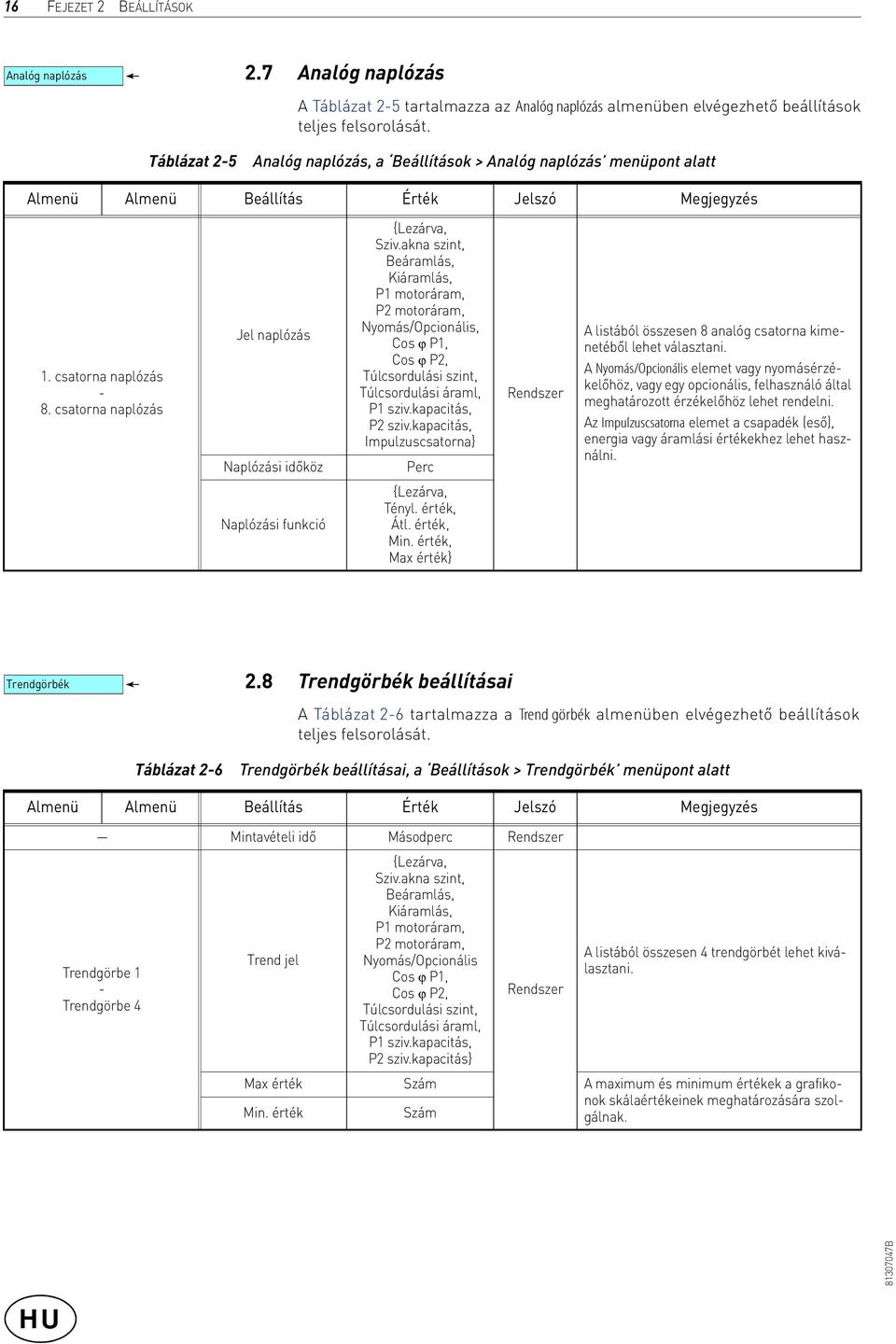 16 FEJEZET 2 BEÁLLÍTÁSOK

Analóg naplózás

2.7 Analóg naplózás

A Táblázat 2-5 tartalmazza az Analóg naplózás almenüben elvégezhető beállítások teljes felsorolását.

Táblázat 2-5 Analóg naplózás, a 'Beállítások > Analóg naplózás' menüpont alatt

| Almenü | Almenü | Beállítás | Érték | Jelszó | Megjegyzés |
|---|---|---|---|---|---|
| 1. csatorna naplózás - 8. csatorna naplózás | | Jel naplózás | {Lezárva, Sziv.akna szint, Beáramlás, Kiáramlás, P1 motoráram, P2 motoráram, Nyomás/Opcionális, Cos φ P1, Cos φ P2, Túlcsordulási szint, Túlcsordulási áraml, P1 sziv.kapacitás, P2 sziv.kapacitás, Impulzuscsatorna} | Rendszer | A listából összesen 8 analóg csatorna kimenetéből lehet választani. A Nyomás/Opcionális elemet vagy nyomásérzékelőhöz, vagy egy opcionális, felhasználó által meghatározott érzékelőhöz lehet rendelni. Az Impulzuscsatorna elemet a csapadék (eső), energia vagy áramlási értékekhez lehet használni. |
| | | Naplózási időköz | Perc | | |
| | | Naplózási funkció | {Lezárva, Tényl. érték, Átl. érték, Min. érték, Max érték} | | |

Trendgörbék

2.8 Trendgörbék beállításai

A Táblázat 2-6 tartalmazza a Trend görbék almenüben elvégezhető beállítások teljes felsorolását.

Táblázat 2-6 Trendgörbék beállításai, a 'Beállítások > Trendgörbék' menüpont alatt

| Almenü | Almenü | Beállítás | Érték | Jelszó | Megjegyzés |
|---|---|---|---|---|---|
| — | | Mintavételi idő | Másodperc | Rendszer | |
| Trendgörbe 1 - Trendgörbe 4 | | Trend jel | {Lezárva, Sziv.akna szint, Beáramlás, Kiáramlás, P1 motoráram, P2 motoráram, Nyomás/Opcionális Cos φ P1, Cos φ P2, Túlcsordulási szint, Túlcsordulási áraml, P1 sziv.kapacitás, P2 sziv.kapacitás} | Rendszer | A listából összesen 4 trendgörbét lehet kiválasztani. |
| | | Max érték | Szám | | A maximum és minimum értékek a grafikonok skálaértékeinek meghatározására szolgálnak. |
| | | Min. érték | Szám | | |

HU

81307047B